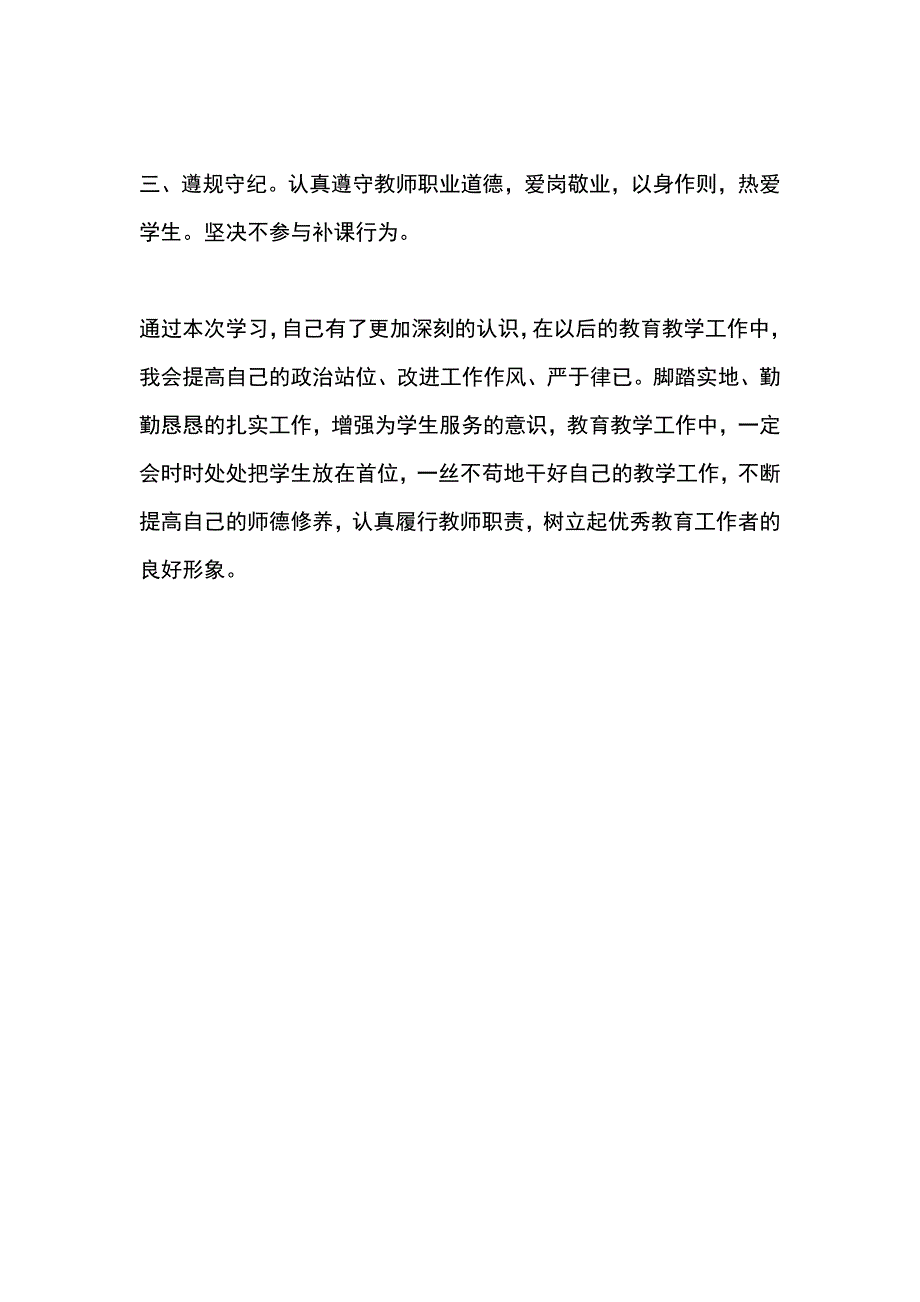 三、遵规守纪。认真遵守教师职业道德，爱岗敬业，以身作则，热爱学生。坚决不参与补课行为。

通过本次学习，自己有了更加深刻的认识，在以后的教育教学工作中，我会提高自己的政治站位、改进工作作风、严于律已。脚踏实地、勤勤恳恳的扎实工作，增强为学生服务的意识，教育教学工作中，一定会时时处处把学生放在首位，一丝不苟地干好自己的教学工作，不断提高自己的师德修养，认真履行教师职责，树立起优秀教育工作者的良好形象。